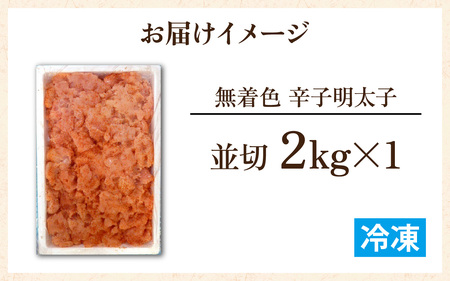 お届けイメージ

無着色 辛子明太子

並切 2kg×1

冷凍